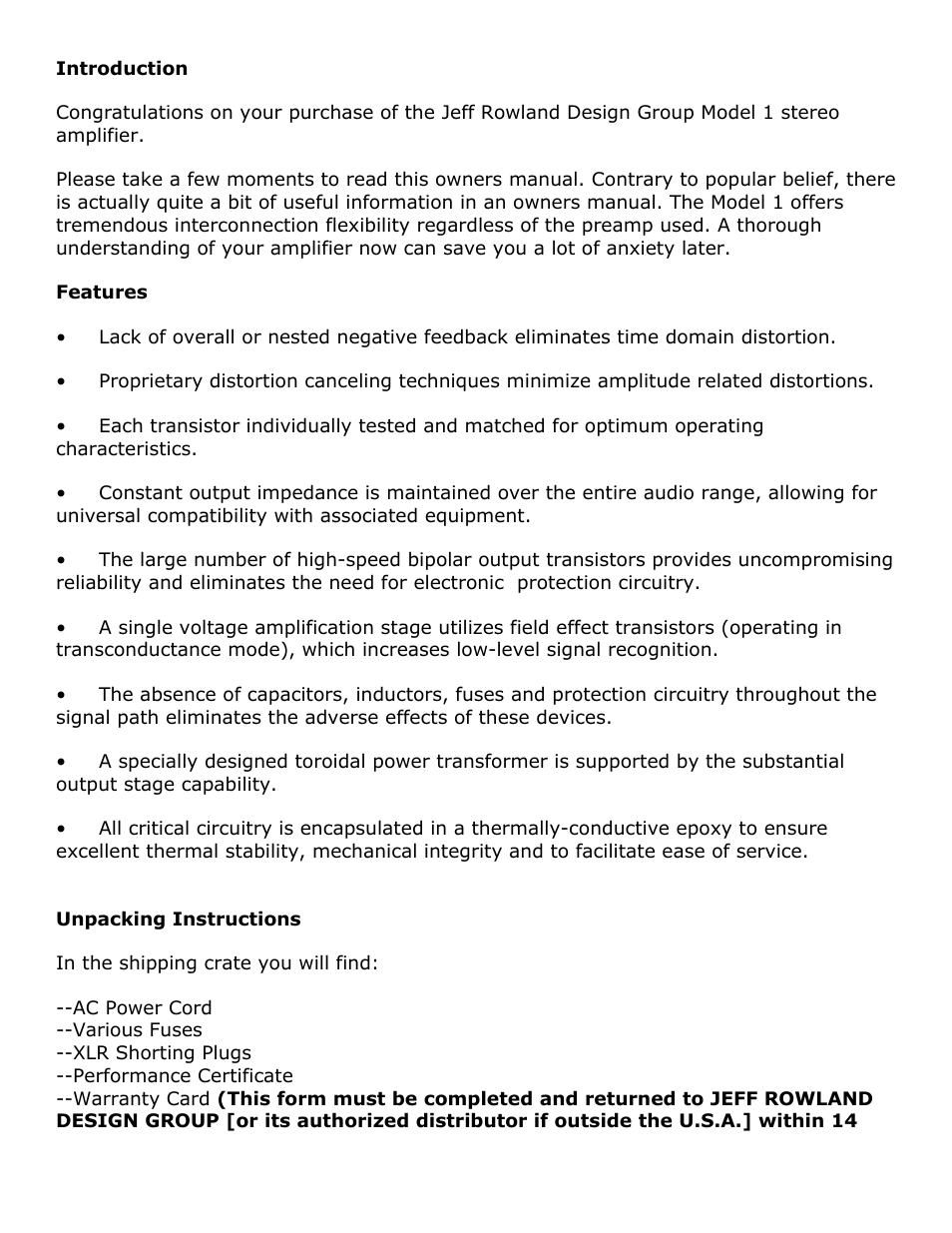 Introduction

Congratulations on your purchase of the Jeff Rowland Design Group Model 1 stereo amplifier.

Please take a few moments to read this owners manual. Contrary to popular belief, there is actually quite a bit of useful information in an owners manual. The Model 1 offers tremendous interconnection flexibility regardless of the preamp used. A thorough understanding of your amplifier now can save you a lot of anxiety later.

Features

• Lack of overall or nested negative feedback eliminates time domain distortion.

• Proprietary distortion canceling techniques minimize amplitude related distortions.

• Each transistor individually tested and matched for optimum operating characteristics.

• Constant output impedance is maintained over the entire audio range, allowing for universal compatibility with associated equipment.

• The large number of high-speed bipolar output transistors provides uncompromising reliability and eliminates the need for electronic protection circuitry.

• A single voltage amplification stage utilizes field effect transistors (operating in transconductance mode), which increases low-level signal recognition.

• The absence of capacitors, inductors, fuses and protection circuitry throughout the signal path eliminates the adverse effects of these devices.

• A specially designed toroidal power transformer is supported by the substantial output stage capability.

• All critical circuitry is encapsulated in a thermally-conductive epoxy to ensure excellent thermal stability, mechanical integrity and to facilitate ease of service.

Unpacking Instructions

In the shipping crate you will find:

--AC Power Cord
--Various Fuses
--XLR Shorting Plugs
--Performance Certificate
--Warranty Card (This form must be completed and returned to JEFF ROWLAND DESIGN GROUP [or its authorized distributor if outside the U.S.A.] within 14